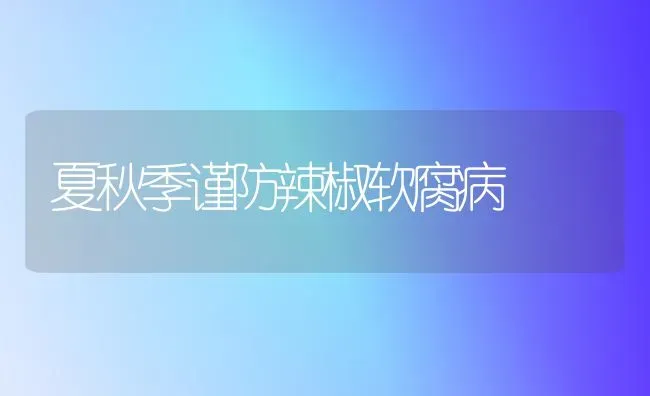 夏秋季谨防辣椒软腐病